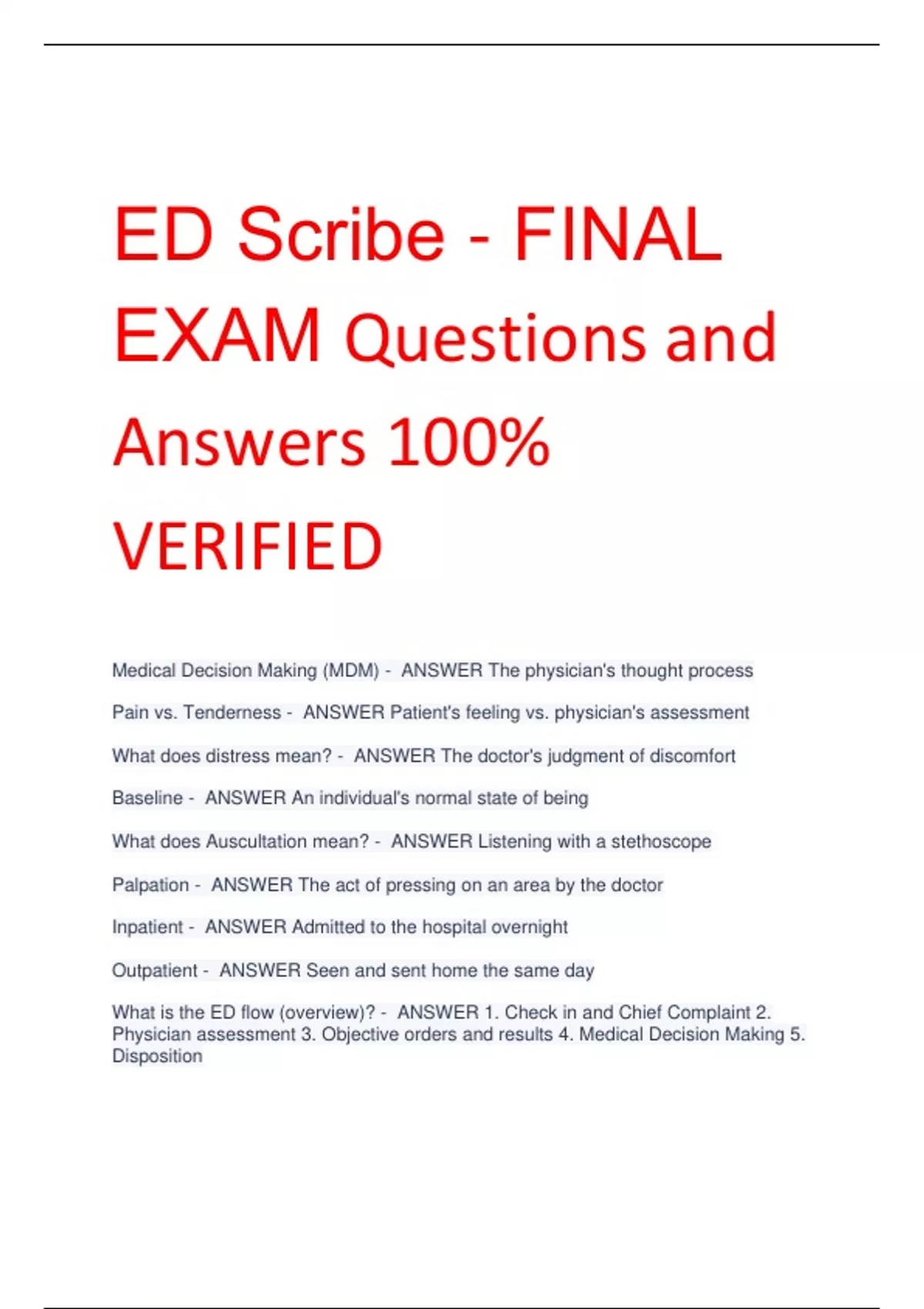 ED Scribe - FINAL EXAM Questions and Answers 100% VERIFIED

Medical Decision Making (MDM) - ANSWER The physician's thought process

Pain vs. Tenderness - ANSWER Patient's feeling vs. physician's assessment

What does distress mean? - ANSWER The doctor's judgment of discomfort

Baseline - ANSWER An individual's normal state of being

What does Auscultation mean? - ANSWER Listening with a stethoscope

Palpation - ANSWER The act of pressing on an area by the doctor

Inpatient - ANSWER Admitted to the hospital overnight

Outpatient - ANSWER Seen and sent home the same day

What is the ED flow (overview)? - ANSWER 1. Check in and Chief Complaint 2. Physician assessment 3. Objective orders and results 4. Medical Decision Making 5. Disposition